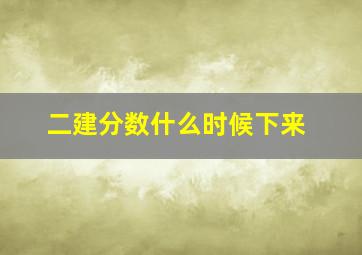 二建分数什么时候下来